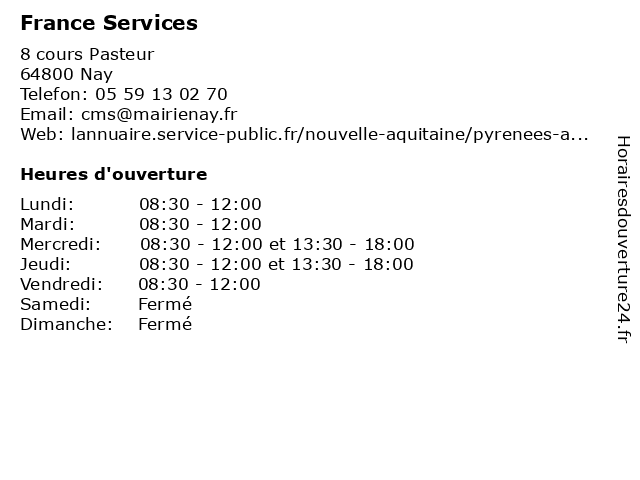 France Services

8 cours Pasteur
64800 Nay
Telefon: 05 59 13 02 70
Email: cms@mairienay.fr
Web: lannuaire.service-public.fr/nouvelle-aquitaine/pyrenees-a...

Heures d'ouverture

| | |
|---|---|
| Lundi: | 08:30 - 12:00 |
| Mardi: | 08:30 - 12:00 |
| Mercredi: | 08:30 - 12:00 et 13:30 - 18:00 |
| Jeudi: | 08:30 - 12:00 et 13:30 - 18:00 |
| Vendredi: | 08:30 - 12:00 |
| Samedi: | Fermé |
| Dimanche: | Fermé |

Horairesdouverture24.fr